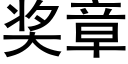 奖章